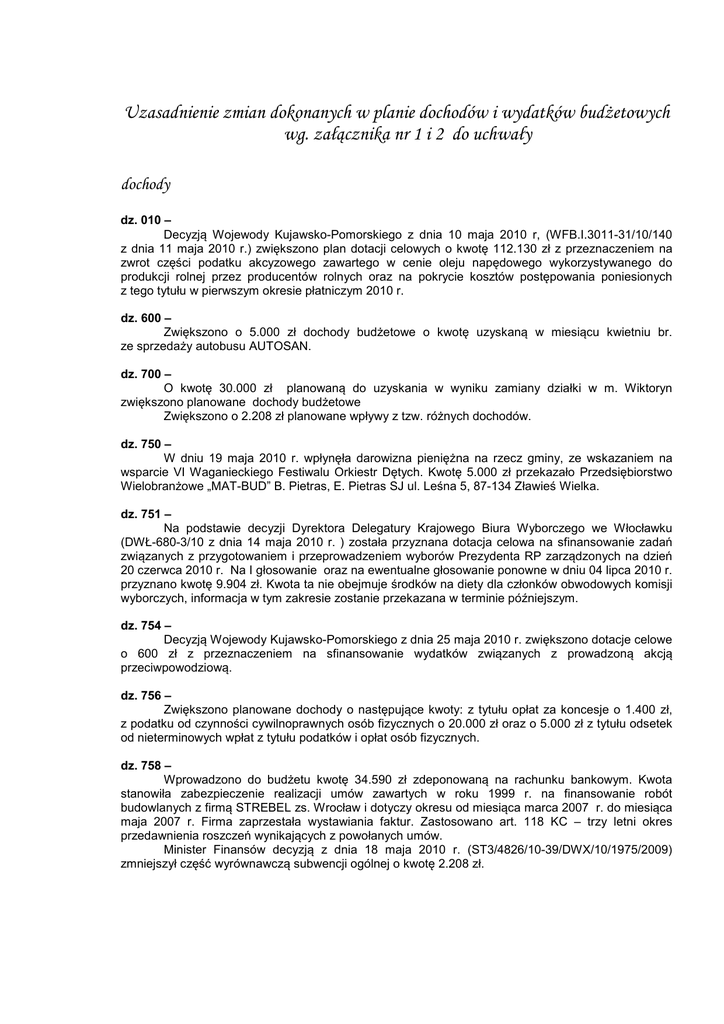 Uzasadnienie zmian dokonanych w planie dochodów i wydatków budżetowych wg. załącznika nr 1 i 2 do uchwały

dochody

dz. 010 –
Decyzją Wojewody Kujawsko-Pomorskiego z dnia 10 maja 2010 r, (WFB.I.3011-31/10/140 z dnia 11 maja 2010 r.) zwiększono plan dotacji celowych o kwotę 112.130 zł z przeznaczeniem na zwrot części podatku akcyzowego zawartego w cenie oleju napędowego wykorzystywanego do produkcji rolnej przez producentów rolnych oraz na pokrycie kosztów postępowania poniesionych z tego tytułu w pierwszym okresie płatniczym 2010 r.

dz. 600 –
Zwiększono o 5.000 zł dochody budżetowe o kwotę uzyskaną w miesiącu kwietniu br. ze sprzedaży autobusu AUTOSAN.

dz. 700 –
O kwotę 30.000 zł planowaną do uzyskania w wyniku zamiany działki w m. Wiktoryn zwiększono planowane dochody budżetowe
Zwiększono o 2.208 zł planowane wpływy z tzw. różnych dochodów.

dz. 750 –
W dniu 19 maja 2010 r. wpłynęła darowizna pieniężna na rzecz gminy, ze wskazaniem na wsparcie VI Waganieckiego Festiwalu Orkiestr Dętych. Kwotę 5.000 zł przekazało Przedsiębiorstwo Wielobranżowe „MAT-BUD" B. Pietras, E. Pietras SJ ul. Leśna 5, 87-134 Zławieś Wielka.

dz. 751 –
Na podstawie decyzji Dyrektora Delegatury Krajowego Biura Wyborczego we Włocławku (DWŁ-680-3/10 z dnia 14 maja 2010 r. ) została przyznana dotacja celowa na sfinansowanie zadań związanych z przygotowaniem i przeprowadzeniem wyborów Prezydenta RP zarządzonych na dzień 20 czerwca 2010 r. Na I głosowanie oraz na ewentualne głosowanie ponowne w dniu 04 lipca 2010 r. przyznano kwotę 9.904 zł. Kwota ta nie obejmuje środków na diety dla członków obwodowych komisji wyborczych, informacja w tym zakresie zostanie przekazana w terminie późniejszym.

dz. 754 –
Decyzją Wojewody Kujawsko-Pomorskiego z dnia 25 maja 2010 r. zwiększono dotacje celowe o 600 zł z przeznaczeniem na sfinansowanie wydatków związanych z prowadzoną akcją przeciwpowodziową.

dz. 756 –
Zwiększono planowane dochody o następujące kwoty: z tytułu opłat za koncesje o 1.400 zł, z podatku od czynności cywilnoprawnych osób fizycznych o 20.000 zł oraz o 5.000 zł z tytułu odsetek od nieterminowych wpłat z tytułu podatków i opłat osób fizycznych.

dz. 758 –
Wprowadzono do budżetu kwotę 34.590 zł zdeponowaną na rachunku bankowym. Kwota stanowiła zabezpieczenie realizacji umów zawartych w roku 1999 r. na finansowanie robót budowlanych z firmą STREBEL zs. Wrocław i dotyczy okresu od miesiąca marca 2007 r. do miesiąca maja 2007 r. Firma zaprzestała wystawiania faktur. Zastosowano art. 118 KC – trzy letni okres przedawnienia roszczeń wynikających z powołanych umów.
Minister Finansów decyzją z dnia 18 maja 2010 r. (ST3/4826/10-39/DWX/10/1975/2009) zmniejszył część wyrównawczą subwencji ogólnej o kwotę 2.208 zł.